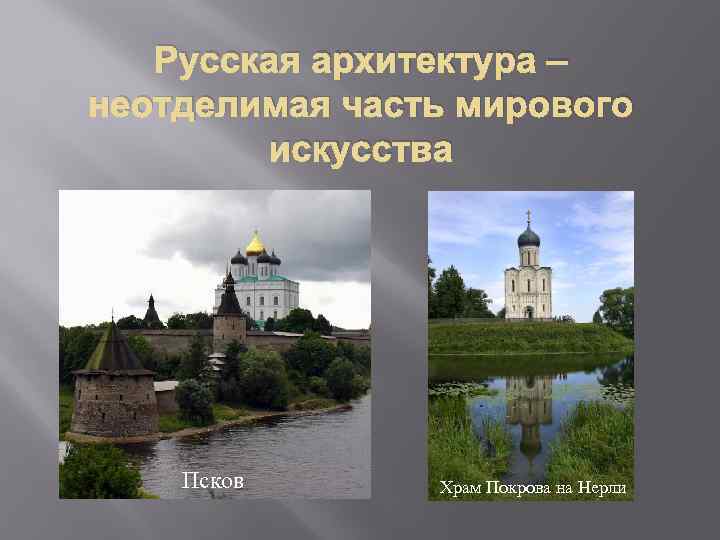 Русская архитектура – неотделимая часть мирового искусства

Псков

Храм Покрова на Нерли